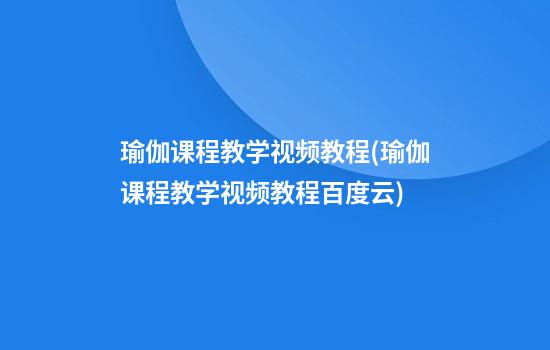 瑜伽课程教学视频教程(瑜伽课程教学视频教程百度云)